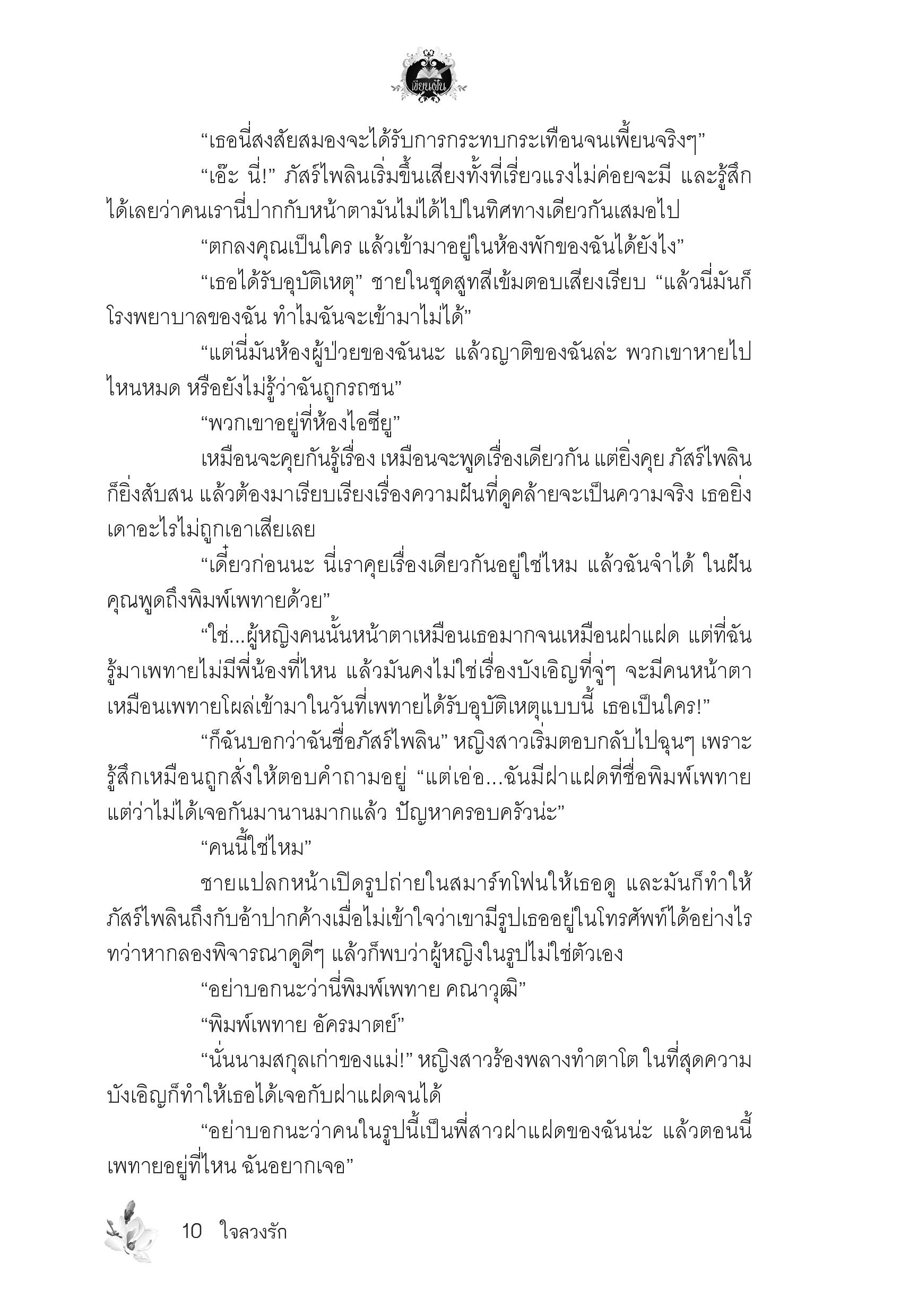 เขียนฝัน

“เธอนี่สงสัยสมองจะได้รับการกระทบกระเทือนจนเพี้ยนจริงๆ”

“เอ๊ะ นี่!” ภัสร์ไพลินเริ่มขึ้นเสียงทั้งที่เรี่ยวแรงไม่ค่อยจะมี และรู้สึกได้เลยว่าคนเรานี่ปากกับหน้าตามันไม่ได้ไปในทิศทางเดียวกันเสมอไป

“ตกลงคุณเป็นใคร แล้วเข้ามาอยู่ในห้องพักของฉันได้ยังไง”

“เธอได้รับอุบัติเหตุ” ชายในชุดสูทสีเข้มตอบเสียงเรียบ “แล้วนี่มันก็โรงพยาบาลของฉัน ทำไมฉันจะเข้ามาไม่ได้”

“แต่นี่มันห้องผู้ป่วยของฉันนะ แล้วญาติของฉันล่ะ พวกเขาหายไปไหนหมด หรือยังไม่รู้ว่าฉันถูกรถชน”

“พวกเขาอยู่ที่ห้องไอซียู”

เหมือนจะคุยกันรู้เรื่อง เหมือนจะพูดเรื่องเดียวกัน แต่ยิ่งคุย ภัสร์ไพลินก็ยิ่งสับสน แล้วต้องมาเรียบเรียงเรื่องความฝันที่ดูคล้ายจะเป็นความจริง เธอยิ่งเดาอะไรไม่ถูกเอาเสียเลย

“เดี๋ยวก่อนนะ นี่เราคุยเรื่องเดียวกันอยู่ใช่ไหม แล้วฉันจำได้ ในฝันคุณพูดถึงพิมพ์เพทายด้วย”

“ใช่...ผู้หญิงคนนั้นหน้าตาเหมือนเธอมากจนเหมือนฝาแฝด แต่ที่ฉันรู้มาเพทายไม่มีพี่น้องที่ไหน แล้วมันคงไม่ใช่เรื่องบังเอิญที่จู่ๆ จะมีคนหน้าตาเหมือนเพทายโผล่เข้ามาในวันที่เพทายได้รับอุบัติเหตุแบบนี้ เธอเป็นใคร!”

“ก็ฉันบอกว่าฉันชื่อภัสร์ไพลิน” หญิงสาวเริ่มตอบกลับไปฉุนๆ เพราะรู้สึกเหมือนถูกสั่งให้ตอบคำถามอยู่ “แต่เอ่อ...ฉันมีฝาแฝดที่ชื่อพิมพ์เพทาย แต่ว่าไม่ได้เจอกันมานานมากแล้ว ปัญหาครอบครัวน่ะ”

“คนนี้ใช่ไหม”

ชายแปลกหน้าเปิดรูปถ่ายในสมาร์ทโฟนให้เธอดู และมันก็ทำให้ภัสร์ไพลินถึงกับอ้าปากค้างเมื่อไม่เข้าใจว่าเขามีรูปเธออยู่ในโทรศัพท์ได้อย่างไร ทว่าหากลองพิจารณาดูดีๆ แล้วก็พบว่าผู้หญิงในรูปไม่ใช่ตัวเอง

“อย่าบอกนะว่านี่พิมพ์เพทาย คณาวุฒิ”

“พิมพ์เพทาย อัครมาตย์”

“นั่นนามสกุลเก่าของแม่!” หญิงสาวร้องพลางทำตาโต ในที่สุดความบังเอิญก็ทำให้เธอได้เจอกับฝาแฝดจนได้

“อย่าบอกนะว่าคนในรูปนี้เป็นพี่สาวฝาแฝดของฉันน่ะ แล้วตอนนี้เพทายอยู่ที่ไหน ฉันอยากเจอ”

10 ใจลวงรัก